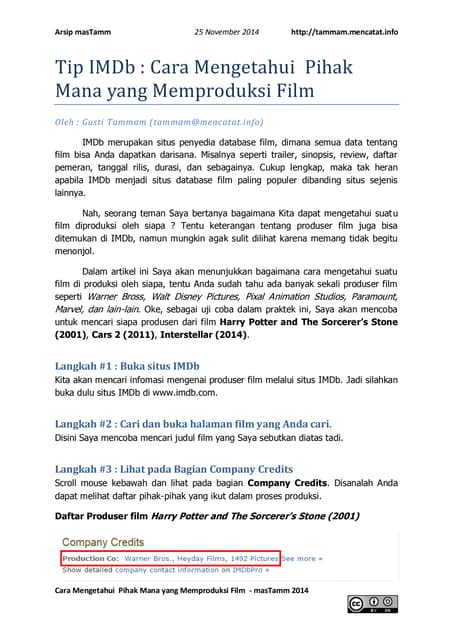 Arsip masTamm 25 November 2014 http://tammam.mencatat.info

Tip IMDb : Cara Mengetahui Pihak Mana yang Memproduksi Film

Oleh : Gusti Tammam (tammam@mencatat.info)

IMDb merupakan situs penyedia database film, dimana semua data tentang film bisa Anda dapatkan darisana. Misalnya seperti trailer, sinopsis, review, daftar pemeran, tanggal rilis, durasi, dan sebagainya. Cukup lengkap, maka tak heran apabila IMDb menjadi situs database film paling populer dibanding situs sejenis lainnya.

Nah, seorang teman Saya bertanya bagaimana Kita dapat mengetahui suatu film diproduksi oleh siapa ? Tentu keterangan tentang produser film juga bisa ditemukan di IMDb, namun mungkin agak sulit dilihat karena memang tidak begitu menonjol.

Dalam artikel ini Saya akan menunjukkan bagaimana cara mengetahui suatu film di produksi oleh siapa, tentu Anda sudah tahu ada banyak sekali produser film seperti Warner Bross, Walt Disney Pictures, Pixal Animation Studios, Paramount, Marvel, dan lain-lain. Oke, sebagai uji coba dalam praktek ini, Saya akan mencoba untuk mencari siapa produsen dari film Harry Potter and The Sorcerer's Stone (2001), Cars 2 (2011), Interstellar (2014).

Langkah #1 : Buka situs IMDb
Kita akan mencari infomasi mengenai produser film melalui situs IMDb. Jadi silahkan buka dulu situs IMDb di www.imdb.com.

Langkah #2 : Cari dan buka halaman film yang Anda cari.
Disini Saya mencoba mencari judul film yang Saya sebutkan diatas tadi.

Langkah #3 : Lihat pada Bagian Company Credits
Scroll mouse kebawah dan lihat pada bagian Company Credits. Disanalah Anda dapat melihat daftar pihak-pihak yang ikut dalam proses produksi.

Daftar Produser film Harry Potter and The Sorcerer's Stone (2001)

Company Credits
Production Co: Warner Bros., Heyday Films, 1492 Pictures See more »
Show detailed company contact information on IMDbPro »

Cara Mengetahui Pihak Mana yang Memproduksi Film - masTamm 2014